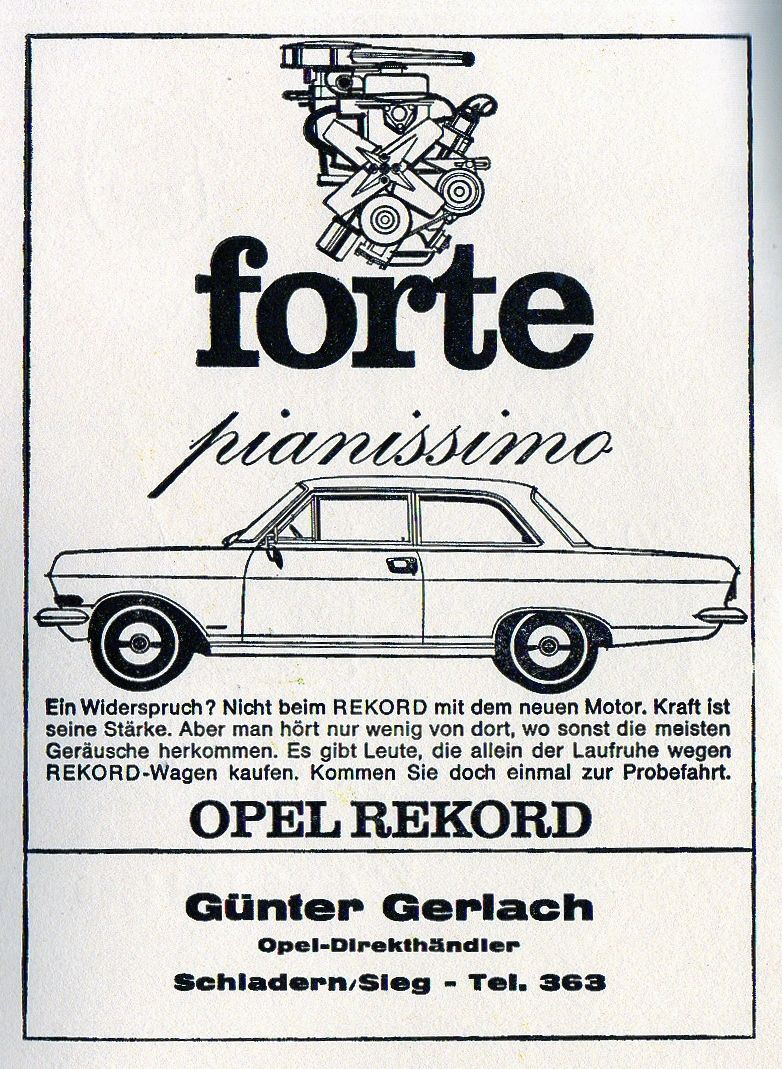 forte

pianissimo

Ein Widerspruch? Nicht beim REKORD mit dem neuen Motor. Kraft ist seine Stärke. Aber man hört nur wenig von dort, wo sonst die meisten Geräusche herkommen. Es gibt Leute, die allein der Laufruhe wegen REKORD-Wagen kaufen. Kommen Sie doch einmal zur Probefahrt.

OPEL REKORD

Günter Gerlach

Opel-Direkthändler

Schladern/Sieg - Tel. 363